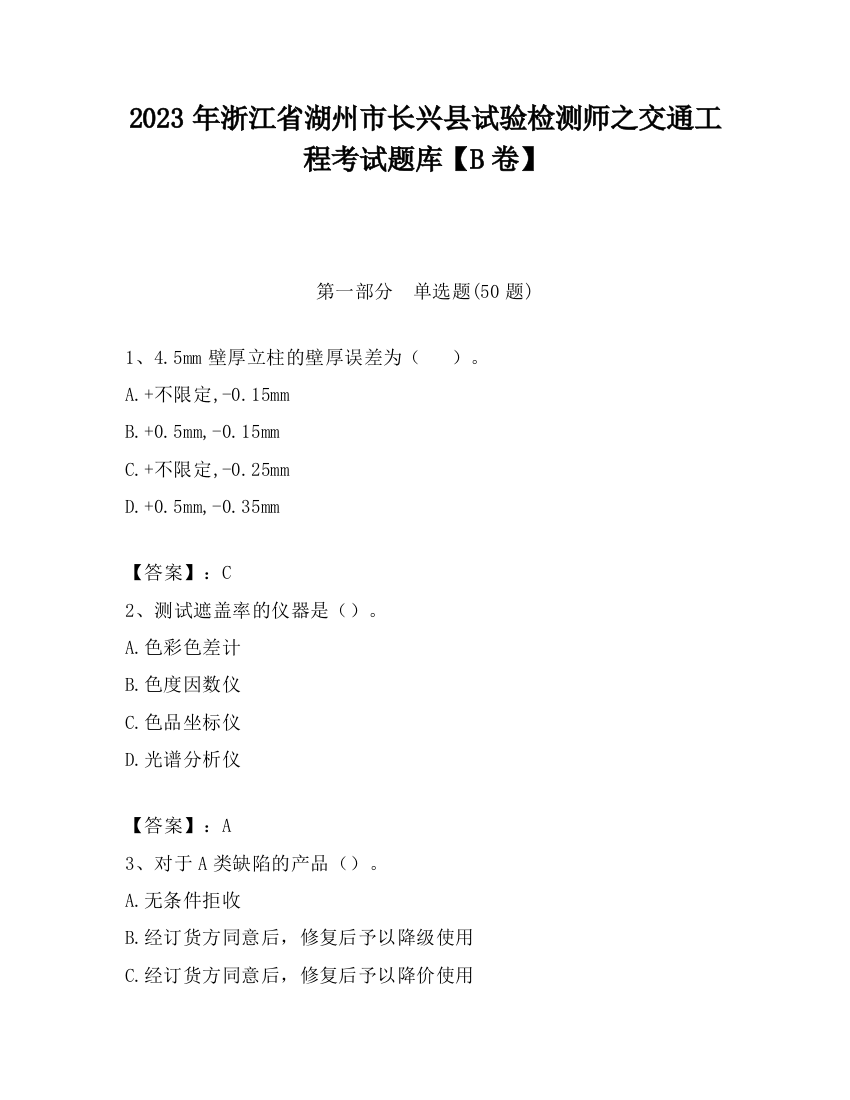 2023 年浙江省湖州市长兴县试验检测师之交通工程考试题库【B 卷】

第一部分　单选题(50 题)

1、4.5mm 壁厚立柱的壁厚误差为（　　）。

A.+不限定,-0.15mm

B.+0.5mm,-0.15mm

C.+不限定,-0.25mm

D.+0.5mm,-0.35mm

【答案】：C

2、测试遮盖率的仪器是（）。

A.色彩色差计

B.色度因数仪

C.色品坐标仪

D.光谱分析仪

【答案】：A

3、对于 A 类缺陷的产品（）。

A.无条件拒收

B.经订货方同意后，修复后予以降级使用

C.经订货方同意后，修复后予以降价使用